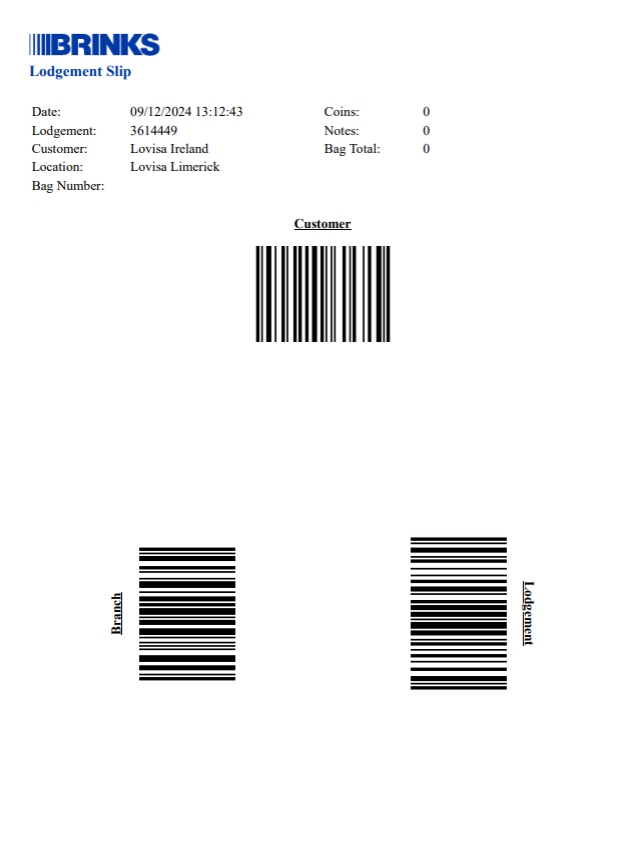 BRINKS
Lodgement Slip

Date: 09/12/2024 13:12:43
Lodgement: 3614449
Customer: Lovisa Ireland
Location: Lovisa Limerick
Bag Number:

Coins: 0
Notes: 0
Bag Total: 0

Customer

Branch

Lodgement